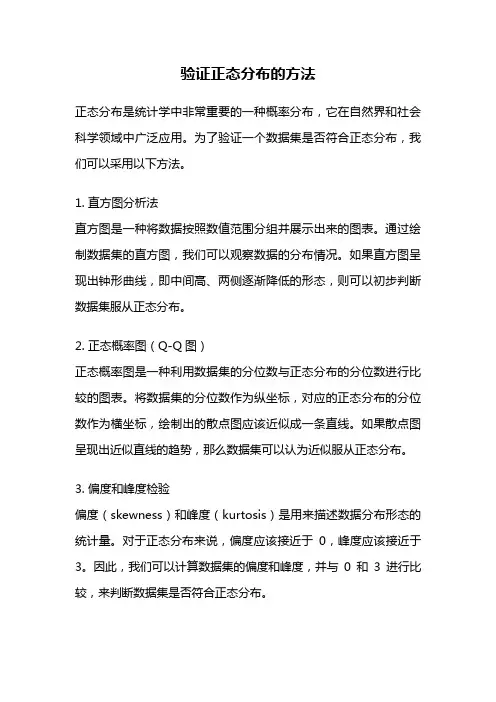 验证正态分布的方法

正态分布是统计学中非常重要的一种概率分布，它在自然界和社会科学领域中广泛应用。为了验证一个数据集是否符合正态分布，我们可以采用以下方法。

1. 直方图分析法
直方图是一种将数据按照数值范围分组并展示出来的图表。通过绘制数据集的直方图，我们可以观察数据的分布情况。如果直方图呈现出钟形曲线，即中间高、两侧逐渐降低的形态，则可以初步判断数据集服从正态分布。

2. 正态概率图（Q-Q 图）
正态概率图是一种利用数据集的分位数与正态分布的分位数进行比较的图表。将数据集的分位数作为纵坐标，对应的正态分布的分位数作为横坐标，绘制出的散点图应该近似成一条直线。如果散点图呈现出近似直线的趋势，那么数据集可以认为近似服从正态分布。

3. 偏度和峰度检验
偏度（skewness）和峰度（kurtosis）是用来描述数据分布形态的统计量。对于正态分布来说，偏度应该接近于 0，峰度应该接近于 3。因此，我们可以计算数据集的偏度和峰度，并与 0 和 3 进行比较，来判断数据集是否符合正态分布。